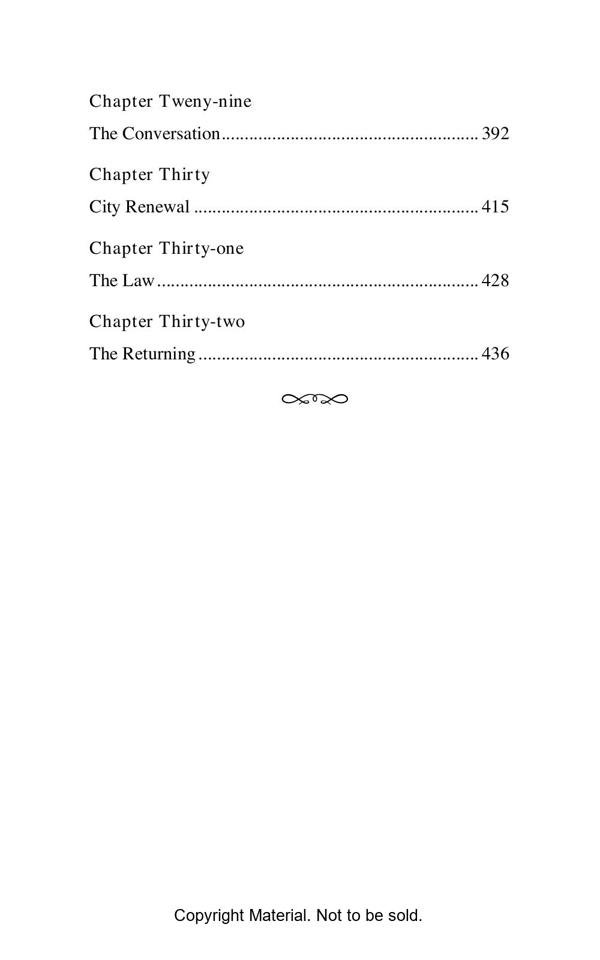 Chapter Tweny-nine

The Conversation 392

Chapter Thirty

City Renewal 415

Chapter Thirty-one

The Law 428

Chapter Thirty-two

The Returning 436

Copyright Material. Not to be sold.